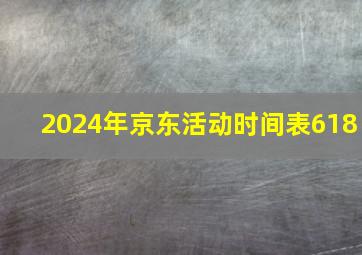 2024年京东活动时间表618